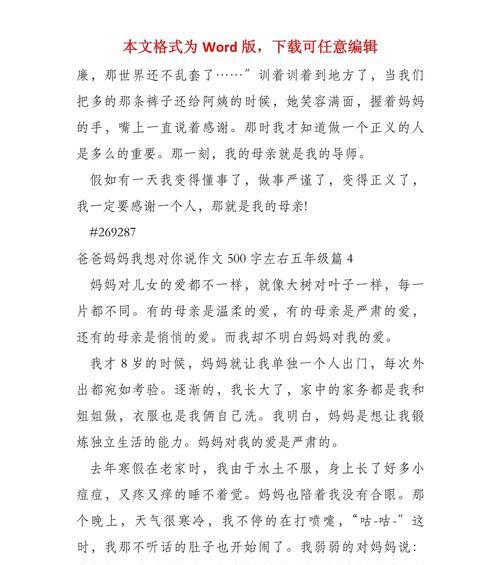 本文格式为 Word 版，下载可任意编辑

廉，那世界还不乱套了……”训着训着到地方了，当我们把多的那条裤子还给阿姨的时候，她笑容满面，握着妈妈的手，嘴上一直说着感谢。那时我才知道做一个正义的人是多么的重要。那一刻，我的母亲就是我的导师。

假如有一天我变得懂事了，做事严谨了，变得正义了，我一定要感谢一个人，那就是我的母亲!

#269287

爸爸妈妈我想对你说作文 500 字左右五年级篇 4

妈妈对儿女的爱都不一样，就像大树对叶子一样，每一片都不同。有的母亲是温柔的爱，有的母亲是严肃的爱，还有的母亲是悄悄的爱。而我却不明白妈妈对我的爱。

我才 8 岁的时候，妈妈就让我单独一个人出门，每次外出都宛如考验。逐渐的，我长大了，家中的家务都是我和姐姐做，衣服也是我俩自己洗。我明白，妈妈是想让我锻炼独立生活的能力。妈妈对我的爱是严肃的。

去年寒假在老家时，我由于水土不服，身上长了好多小痘痘，又疼又痒的睡不着觉。妈妈也陪着我没有合眼。那个晚上，天气很寒冷，我不停的在打喷嚏，“咕-咕-”这时，我那不听话的肚子也开始闹了。我弱弱的对妈妈说：